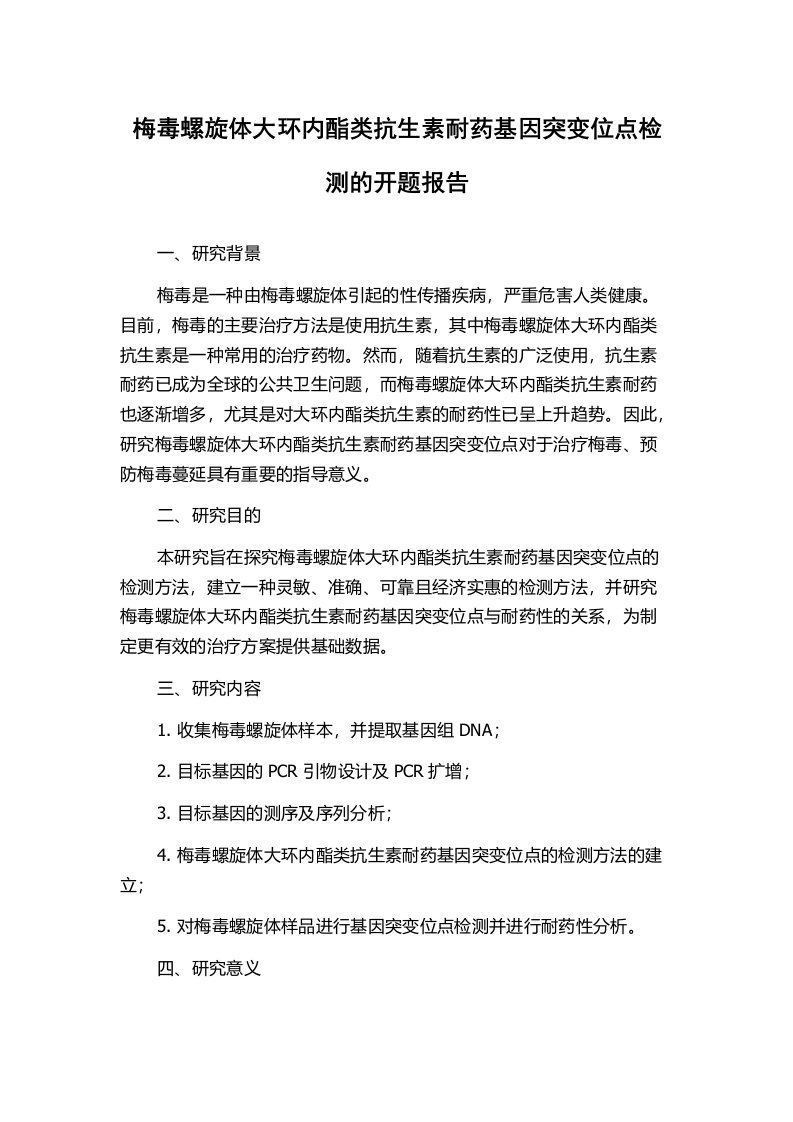 梅毒螺旋体大环内酯类抗生素耐药基因突变位点检测的开题报告

一、研究背景

梅毒是一种由梅毒螺旋体引起的性传播疾病，严重危害人类健康。目前，梅毒的主要治疗方法是使用抗生素，其中梅毒螺旋体大环内酯类抗生素是一种常用的治疗药物。然而，随着抗生素的广泛使用，抗生素耐药已成为全球的公共卫生问题，而梅毒螺旋体大环内酯类抗生素耐药也逐渐增多，尤其是对大环内酯类抗生素的耐药性已呈上升趋势。因此，研究梅毒螺旋体大环内酯类抗生素耐药基因突变位点对于治疗梅毒、预防梅毒蔓延具有重要的指导意义。

二、研究目的

本研究旨在探究梅毒螺旋体大环内酯类抗生素耐药基因突变位点的检测方法，建立一种灵敏、准确、可靠且经济实惠的检测方法，并研究梅毒螺旋体大环内酯类抗生素耐药基因突变位点与耐药性的关系，为制定更有效的治疗方案提供基础数据。

三、研究内容

1. 收集梅毒螺旋体样本，并提取基因组 DNA；

2. 目标基因的 PCR 引物设计及 PCR 扩增；

3. 目标基因的测序及序列分析；

4. 梅毒螺旋体大环内酯类抗生素耐药基因突变位点的检测方法的建立；

5. 对梅毒螺旋体样品进行基因突变位点检测并进行耐药性分析。

四、研究意义